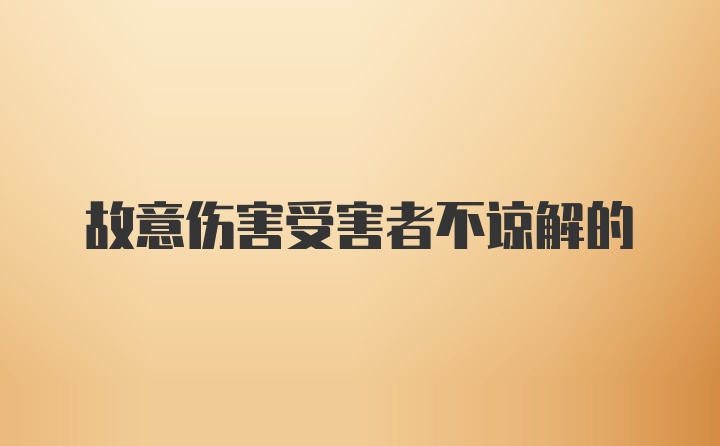 故意伤害受害者不谅解的